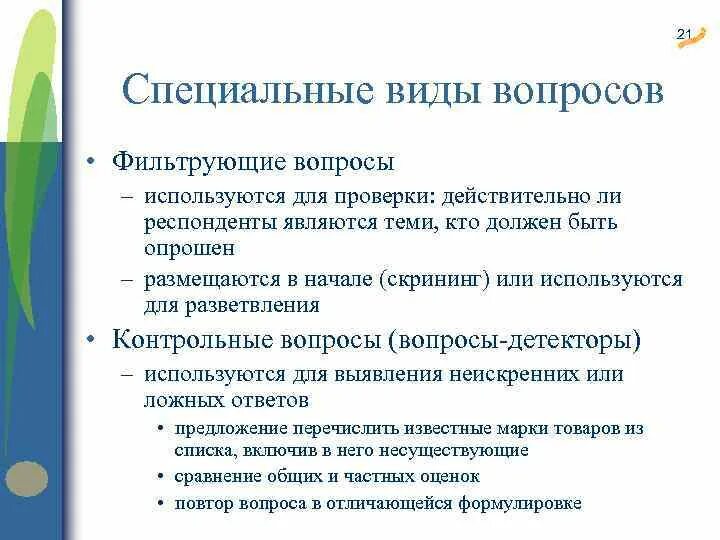 21

Специальные виды вопросов

• Фильтрующие вопросы
– используются для проверки: действительно ли респонденты являются теми, кто должен быть опрошен
– размещаются в начале (скрининг) или используются для разветвления

• Контрольные вопросы (вопросы-детекторы)
– используются для выявления неискренних или ложных ответов
• предложение перечислить известные марки товаров из списка, включив в него несуществующие
• сравнение общих и частных оценок
• повтор вопроса в отличающейся формулировке